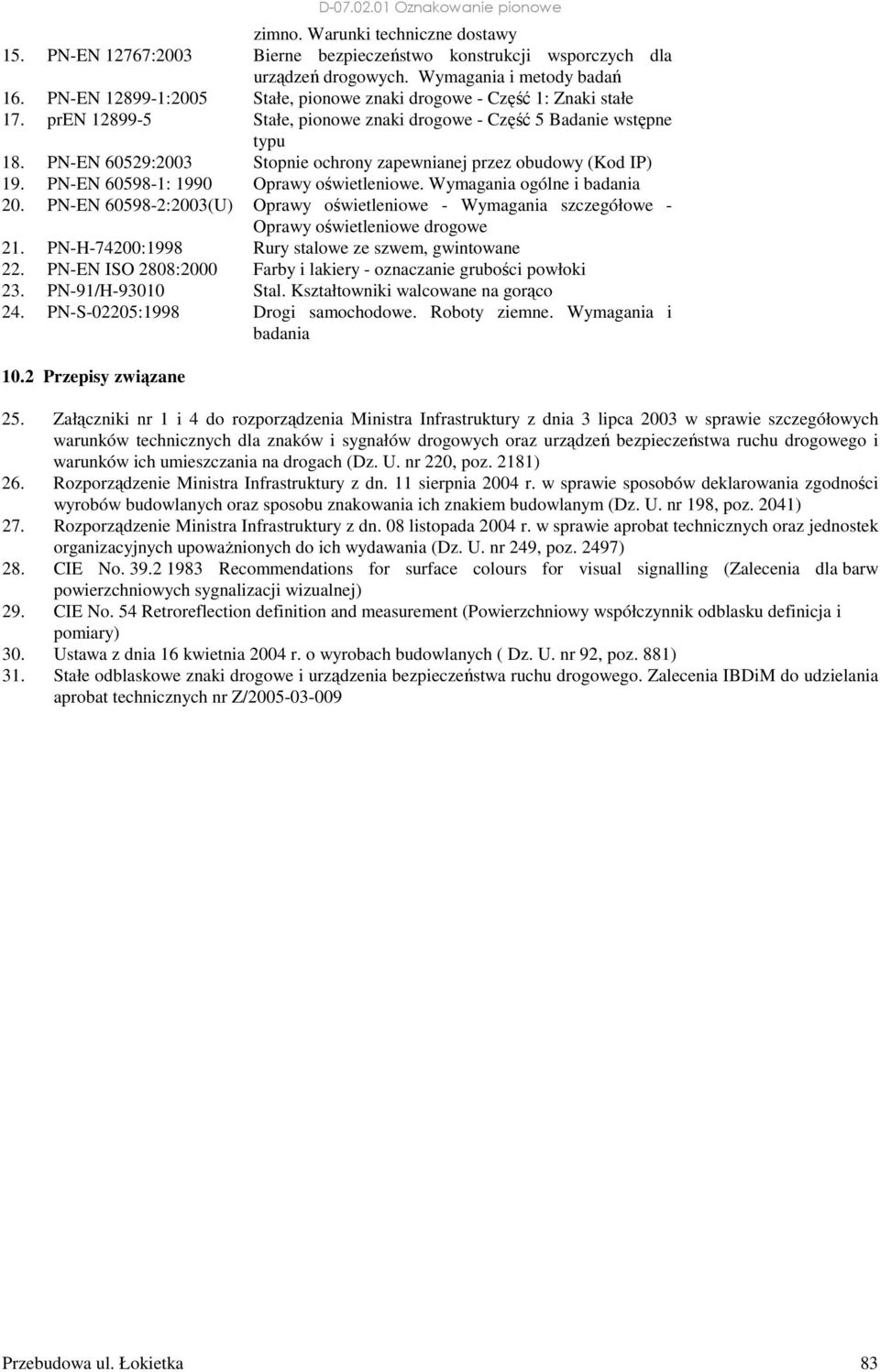 D-07.02.01 Oznakowanie pionowe

zimno. Warunki techniczne dostawy
15. PN-EN 12767:2003 Bierne bezpieczeństwo konstrukcji wsporczych dla urządzeń drogowych. Wymagania i metody badań
16. PN-EN 12899-1:2005 Stałe, pionowe znaki drogowe - Część 1: Znaki stałe
17. prEN 12899-5 Stałe, pionowe znaki drogowe - Część 5 Badanie wstępne typu
18. PN-EN 60529:2003 Stopnie ochrony zapewnianej przez obudowy (Kod IP)
19. PN-EN 60598-1: 1990 Oprawy oświetleniowe. Wymagania ogólne i badania
20. PN-EN 60598-2:2003(U) Oprawy oświetleniowe - Wymagania szczegółowe - Oprawy oświetleniowe drogowe
21. PN-H-74200:1998 Rury stalowe ze szwem, gwintowane
22. PN-EN ISO 2808:2000 Farby i lakiery - oznaczanie grubości powłoki
23. PN-91/H-93010 Stal. Kształtowniki walcowane na gorąco
24. PN-S-02205:1998 Drogi samochodowe. Roboty ziemne. Wymagania i badania

10.2 Przepisy związane

25. Załączniki nr 1 i 4 do rozporządzenia Ministra Infrastruktury z dnia 3 lipca 2003 w sprawie szczegółowych warunków technicznych dla znaków i sygnałów drogowych oraz urządzeń bezpieczeństwa ruchu drogowego i warunków ich umieszczania na drogach (Dz. U. nr 220, poz. 2181)
26. Rozporządzenie Ministra Infrastruktury z dn. 11 sierpnia 2004 r. w sprawie sposobów deklarowania zgodności wyrobów budowlanych oraz sposobu znakowania ich znakiem budowlanym (Dz. U. nr 198, poz. 2041)
27. Rozporządzenie Ministra Infrastruktury z dn. 08 listopada 2004 r. w sprawie aprobat technicznych oraz jednostek organizacyjnych upoważnionych do ich wydawania (Dz. U. nr 249, poz. 2497)
28. CIE No. 39.2 1983 Recommendations for surface colours for visual signalling (Zalecenia dla barw powierzchniowych sygnalizacji wizualnej)
29. CIE No. 54 Retroreflection definition and measurement (Powierzchniowy współczynnik odblasku definicja i pomiary)
30. Ustawa z dnia 16 kwietnia 2004 r. o wyrobach budowlanych ( Dz. U. nr 92, poz. 881)
31. Stałe odblaskowe znaki drogowe i urządzenia bezpieczeństwa ruchu drogowego. Zalecenia IBDiM do udzielania aprobat technicznych nr Z/2005-03-009

Przebudowa ul. Łokietka 83